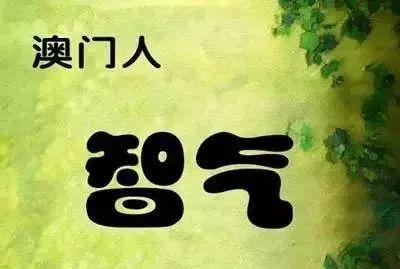 澳门人

智气